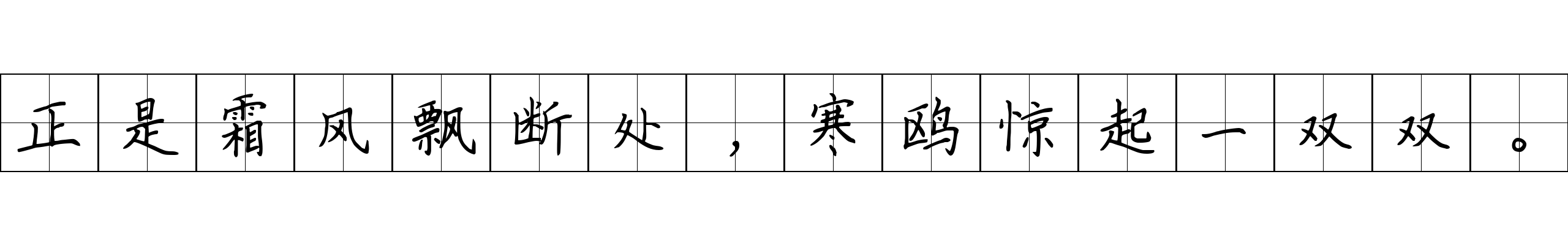 正是霜风飘断处，寒鸥惊起一双双。